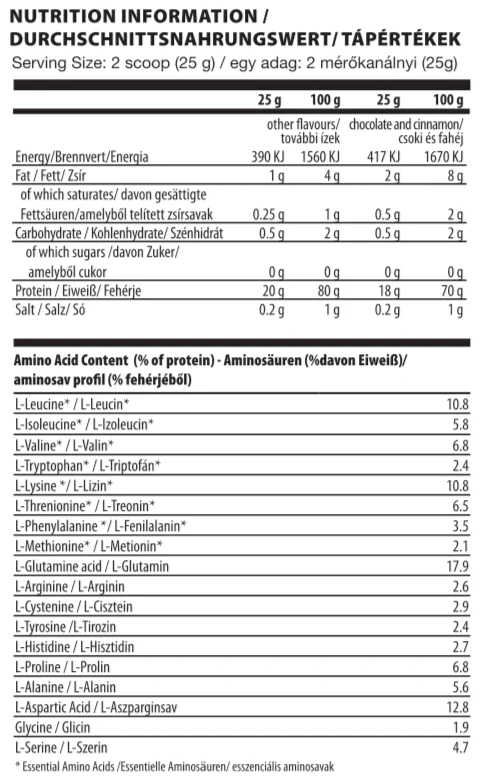 NUTRITION INFORMATION / DURCHSCHNITTSNAHRUNGSWERT/ TÁPÉRTÉKEK
Serving Size: 2 scoop (25 g) / egy adag: 2 mérőkanálnyi (25g)

| | 25 g | 100 g | 25 g | 100 g |
|---|---|---|---|---|
| | other flavours/ további ízek | | chocolate and cinnamon/ csoki és fahéj | |
| Energy/Brennvert/Energia | 390 KJ | 1560 KJ | 417 KJ | 1670 KJ |
| Fat / Fett/ Zsír | 1 g | 4 g | 2 g | 8 g |
| of which saturates/ davon gesättigte Fettsäuren/amelyből telített zsírsavak | 0.25 g | 1 g | 0.5 g | 2 g |
| Carbohydrate / Kohlenhydrate/ Szénhidrát | 0.5 g | 2 g | 0.5 g | 2 g |
| of which sugars /davon Zuker/ amelyből cukor | 0 g | 0 g | 0 g | 0 g |
| Protein / Eiweiß/ Fehérje | 20 g | 80 g | 18 g | 70 g |
| Salt / Salz/ Só | 0.2 g | 1 g | 0.2 g | 1 g |

| Amino Acid Content (% of protein) - Aminosäuren (%davon Eiweiß)/ aminosav profil (% fehérjéből) | |
|---|---|
| L-Leucine* / L-Leucin* | 10.8 |
| L-Isoleucine* / L-Izoleucin* | 5.8 |
| L-Valine* / L-Valin* | 6.8 |
| L-Tryptophan* / L-Triptofán* | 2.4 |
| L-Lysine */ L-Lizin* | 10.8 |
| L-Threnionine* / L-Treonin* | 6.5 |
| L-Phenylalanine */ L-Fenilalanin* | 3.5 |
| L-Methionine* / L-Metionin* | 2.1 |
| L-Glutamine acid / L-Glutamin | 17.9 |
| L-Arginine / L-Arginin | 2.6 |
| L-Cystenine / L-Cisztein | 2.9 |
| L-Tyrosine /L-Tirozin | 2.4 |
| L-Histidine / L-Hisztidin | 2.7 |
| L-Proline / L-Prolin | 6.8 |
| L-Alanine / L-Alanin | 5.6 |
| L-Aspartic Acid / L-Aszparginsav | 12.8 |
| Glycine / Glicin | 1.9 |
| L-Serine / L-Szerin | 4.7 |

* Essential Amino Acids /Essentielle Aminosäuren/ esszenciális aminosavak